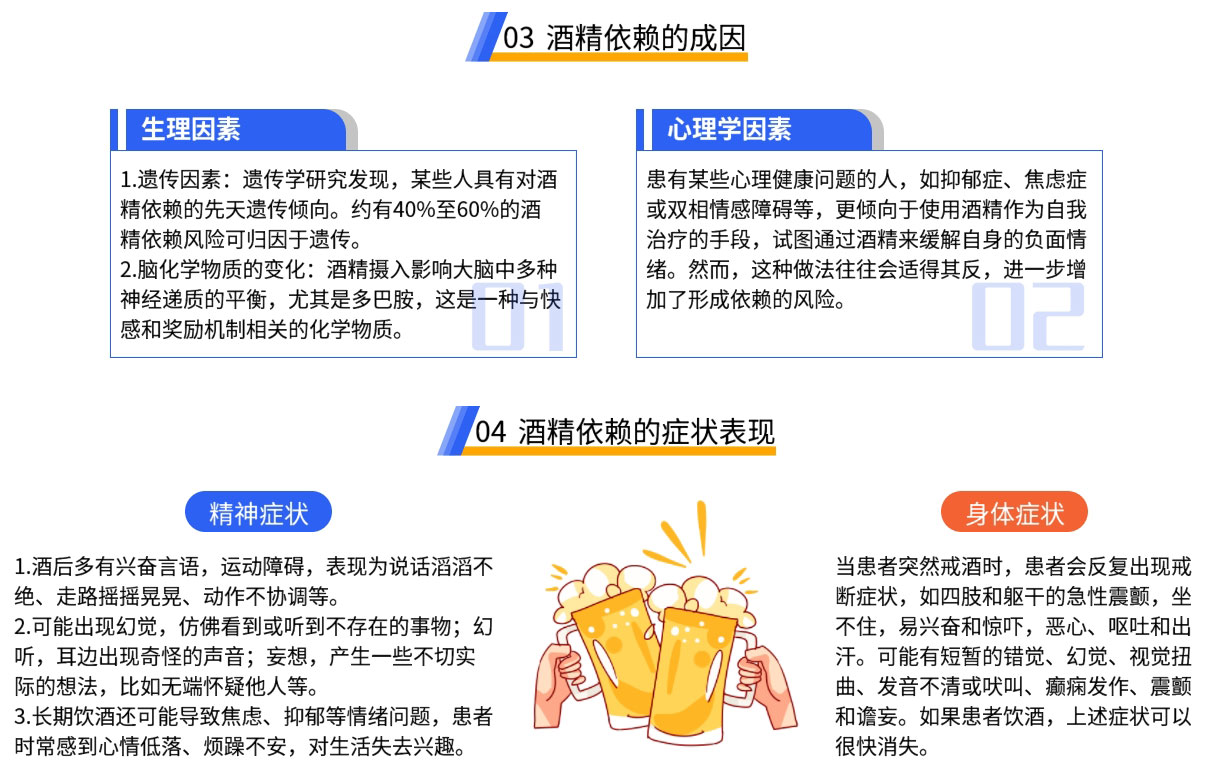 03 酒精依赖的成因

生理因素

1.遗传因素：遗传学研究发现，某些人具有对酒精依赖的先天遗传倾向。约有40%至60%的酒精依赖风险可归因于遗传。
2.脑化学物质的变化：酒精摄入影响大脑中多种神经递质的平衡，尤其是多巴胺，这是一种与快感和奖励机制相关的化学物质。

01

心理学因素

患有某些心理健康问题的人，如抑郁症、焦虑症或双相情感障碍等，更倾向于使用酒精作为自我治疗的手段，试图通过酒精来缓解自身的负面情绪。然而，这种做法往往会适得其反，进一步增加了形成依赖的风险。

02

04 酒精依赖的症状表现

精神症状

1.酒后多有兴奋言语，运动障碍，表现为说话滔滔不绝、走路摇摇晃晃、动作不协调等。
2.可能出现幻觉，仿佛看到或听到不存在的事物；幻听，耳边出现奇怪的声音；妄想，产生一些不切实际的想法，比如无端怀疑他人等。
3.长期饮酒还可能导致焦虑、抑郁等情绪问题，患者时常感到心情低落、烦躁不安，对生活失去兴趣。

身体症状

当患者突然戒酒时，患者会反复出现戒断症状，如四肢和躯干的急性震颤，坐不住，易兴奋和惊吓，恶心、呕吐和出汗。可能有短暂的错觉、幻觉、视觉扭曲、发音不清或吠叫、癫痫发作、震颤和谵妄。如果患者饮酒，上述症状可以很快消失。